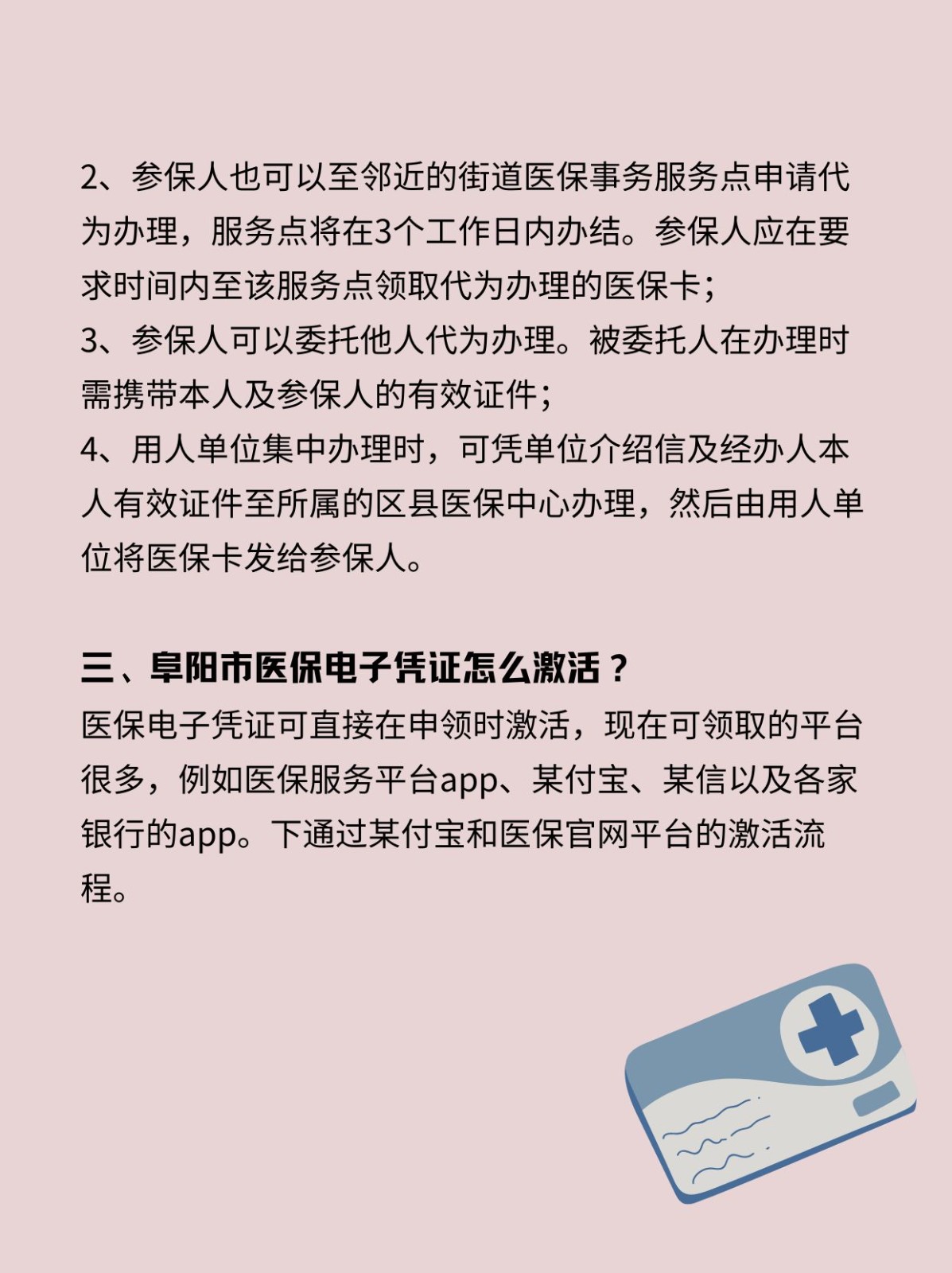 2、参保人也可以至邻近的街道医保事务服务点申请代为办理，服务点将在3个工作日内办结。参保人应在要求时间内至该服务点领取代为办理的医保卡；
3、参保人可以委托他人代为办理。被委托人在办理时需携带本人及参保人的有效证件；
4、用人单位集中办理时，可凭单位介绍信及经办人本人有效证件至所属的区县医保中心办理，然后由用人单位将医保卡发给参保人。

三、阜阳市医保电子凭证怎么激活？
医保电子凭证可直接在申领时激活，现在可领取的平台很多，例如医保服务平台app、某付宝、某信以及各家银行的app。下通过某付宝和医保官网平台的激活流程。